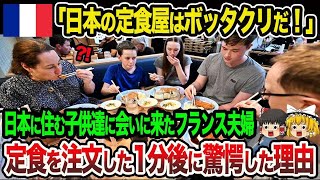 「日本の定食屋はボッタクリだ！」

?!

日本に住む子供達に会いに来たフランス夫婦

定食を注文した1分後に驚愕した理由